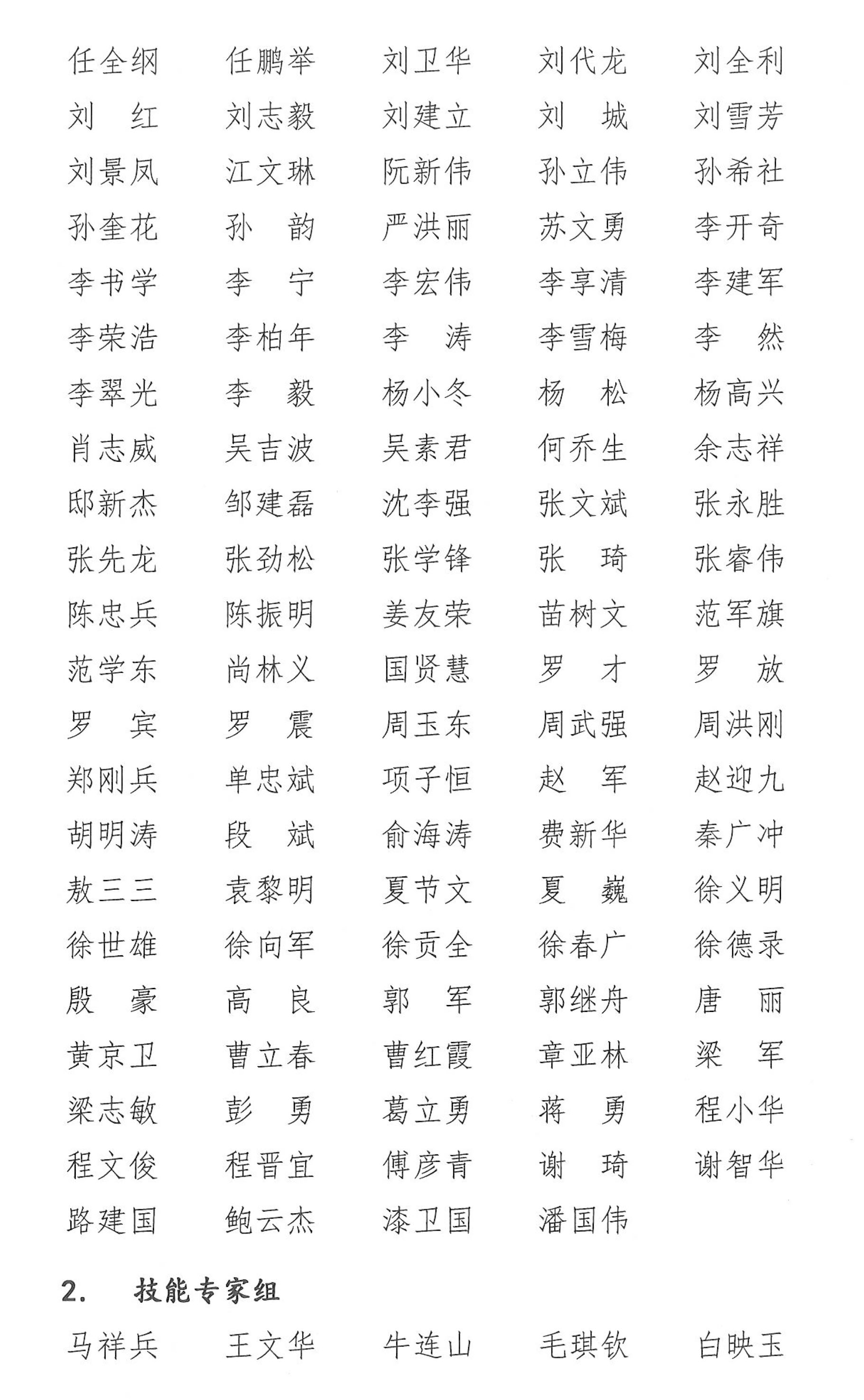 任全纲　任鹏举　刘卫华　刘代龙　刘全利
刘　红　刘志毅　刘建立　刘　城　刘雪芳
刘景凤　江文琳　阮新伟　孙立伟　孙希社
孙奎花　孙　韵　严洪丽　苏文勇　李开奇
李书学　李　宁　李宏伟　李享清　李建军
李荣浩　李柏年　李　涛　李雪梅　李　然
李翠光　李　毅　杨小冬　杨　松　杨高兴
肖志威　吴吉波　吴素君　何乔生　余志祥
邸新杰　邹建磊　沈李强　张文斌　张永胜
张先龙　张劲松　张学锋　张　琦　张睿伟
陈忠兵　陈振明　姜友荣　苗树文　范军旗
范学东　尚林义　国贤慧　罗　才　罗　放
罗　宾　罗　震　周玉东　周武强　周洪刚
郑刚兵　单忠斌　项子恒　赵　军　赵迎九
胡明涛　段　斌　俞海涛　费新华　秦广冲
敖三三　袁黎明　夏节文　夏　巍　徐义明
徐世雄　徐向军　徐贡全　徐春广　徐德录
殷　豪　高　良　郭　军　郭继舟　唐　丽
黄京卫　曹立春　曹红霞　章亚林　梁　军
梁志敏　彭　勇　葛立勇　蒋　勇　程小华
程文俊　程晋宜　傅彦青　谢　琦　谢智华
路建国　鲍云杰　漆卫国　潘国伟

2.　技能专家组

马祥兵　王文华　牛连山　毛琪钦　白映玉